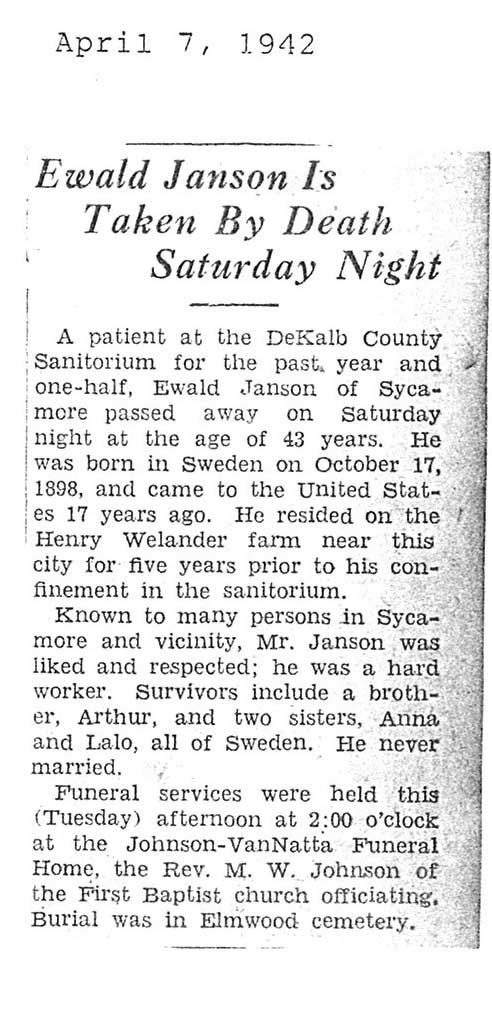 April 7, 1942

Ewald Janson Is Taken By Death Saturday Night

A patient at the DeKalb County Sanitorium for the past year and one-half, Ewald Janson of Sycamore passed away on Saturday night at the age of 43 years. He was born in Sweden on October 17, 1898, and came to the United States 17 years ago. He resided on the Henry Welander farm near this city for five years prior to his confinement in the sanitorium.

Known to many persons in Sycamore and vicinity, Mr. Janson was liked and respected; he was a hard worker. Survivors include a brother, Arthur, and two sisters, Anna and Lalo, all of Sweden. He never married.

Funeral services were held this (Tuesday) afternoon at 2:00 o'clock at the Johnson-VanNatta Funeral Home, the Rev. M. W. Johnson of the First Baptist church officiating. Burial was in Elmwood cemetery.